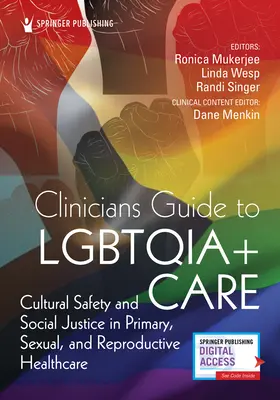 SPRINGER PUBLISHING

EDITORS:
Ronica Mukerjee
Linda Wesp
Randi Singer
CLINICAL CONTENT EDITOR:
Dane Menkin

Clinicians Guide to LGBTQIA+ CARE

Cultural Safety and Social Justice in Primary, Sexual, and Reproductive Healthcare

SPRINGER PUBLISHING
DIGITAL ACCESS
See Code Inside